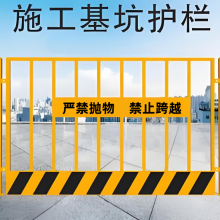 施工基坑护栏

严禁抛物 禁止跨越